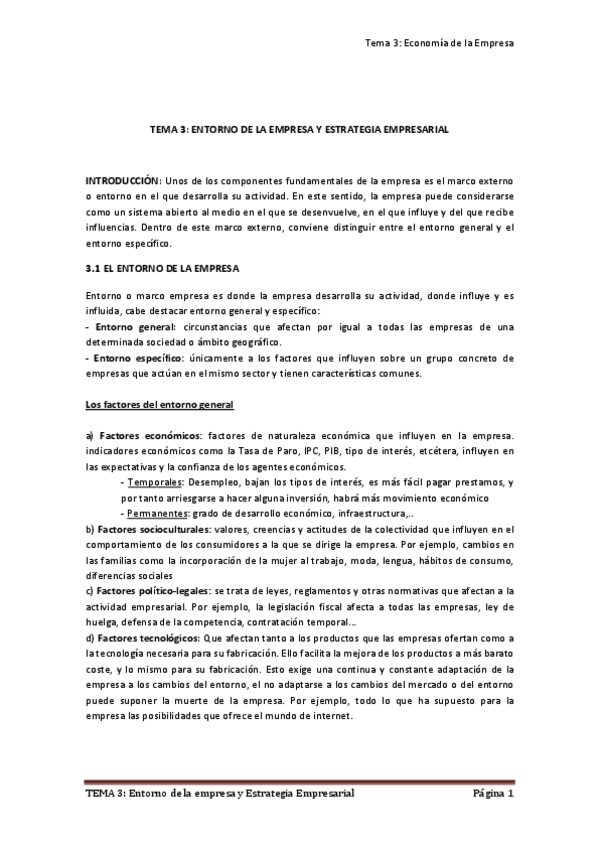 Tema 3: Economía de la Empresa

TEMA 3: ENTORNO DE LA EMPRESA Y ESTRATEGIA EMPRESARIAL

INTRODUCCIÓN: Unos de los componentes fundamentales de la empresa es el marco externo o entorno en el que desarrolla su actividad. En este sentido, la empresa puede considerarse como un sistema abierto al medio en el que se desenvuelve, en el que influye y del que recibe influencias. Dentro de este marco externo, conviene distinguir entre el entorno general y el entorno específico.

3.1 EL ENTORNO DE LA EMPRESA

Entorno o marco empresa es donde la empresa desarrolla su actividad, donde influye y es influida, cabe destacar entorno general y específico:
- Entorno general: circunstancias que afectan por igual a todas las empresas de una determinada sociedad o ámbito geográfico.
- Entorno específico: únicamente a los factores que influyen sobre un grupo concreto de empresas que actúan en el mismo sector y tienen características comunes.

Los factores del entorno general

a) Factores económicos: factores de naturaleza económica que influyen en la empresa. indicadores económicos como la Tasa de Paro, IPC, PIB, tipo de interés, etcétera, influyen en las expectativas y la confianza de los agentes económicos.
- Temporales: Desempleo, bajan los tipos de interés, es más fácil pagar prestamos, y por tanto arriesgarse a hacer alguna inversión, habrá más movimiento económico
- Permanentes: grado de desarrollo económico, infraestructura,..
b) Factores socioculturales: valores, creencias y actitudes de la colectividad que influyen en el comportamiento de los consumidores a la que se dirige la empresa. Por ejemplo, cambios en las familias como la incorporación de la mujer al trabajo, moda, lengua, hábitos de consumo, diferencias sociales
c) Factores político-legales: se trata de leyes, reglamentos y otras normativas que afectan a la actividad empresarial. Por ejemplo, la legislación fiscal afecta a todas las empresas, ley de huelga, defensa de la competencia, contratación temporal...
d) Factores tecnológicos: Que afectan tanto a los productos que las empresas ofertan como a la tecnología necesaria para su fabricación. Ello facilita la mejora de los productos a más barato coste, y lo mismo para su fabricación. Esto exige una continua y constante adaptación de la empresa a los cambios del entorno, el no adaptarse a los cambios del mercado o del entorno puede suponer la muerte de la empresa. Por ejemplo, todo lo que ha supuesto para la empresa las posibilidades que ofrece el mundo de internet.

TEMA 3: Entorno de la empresa y Estrategia Empresarial Página 1